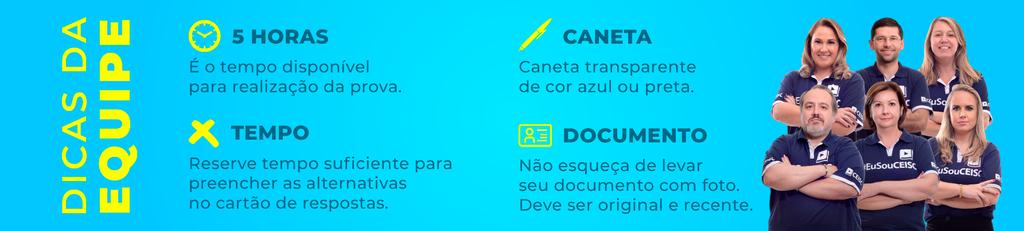 DICAS DA EQUIPE

5 HORAS
É o tempo disponível para realização da prova.

TEMPO
Reserve tempo suficiente para preencher as alternativas no cartão de respostas.

CANETA
Caneta transparente de cor azul ou preta.

DOCUMENTO
Não esqueça de levar seu documento com foto. Deve ser original e recente.

#EuSouCEISC
#EuSouCEISC
#EuSouCEISC
CEISC